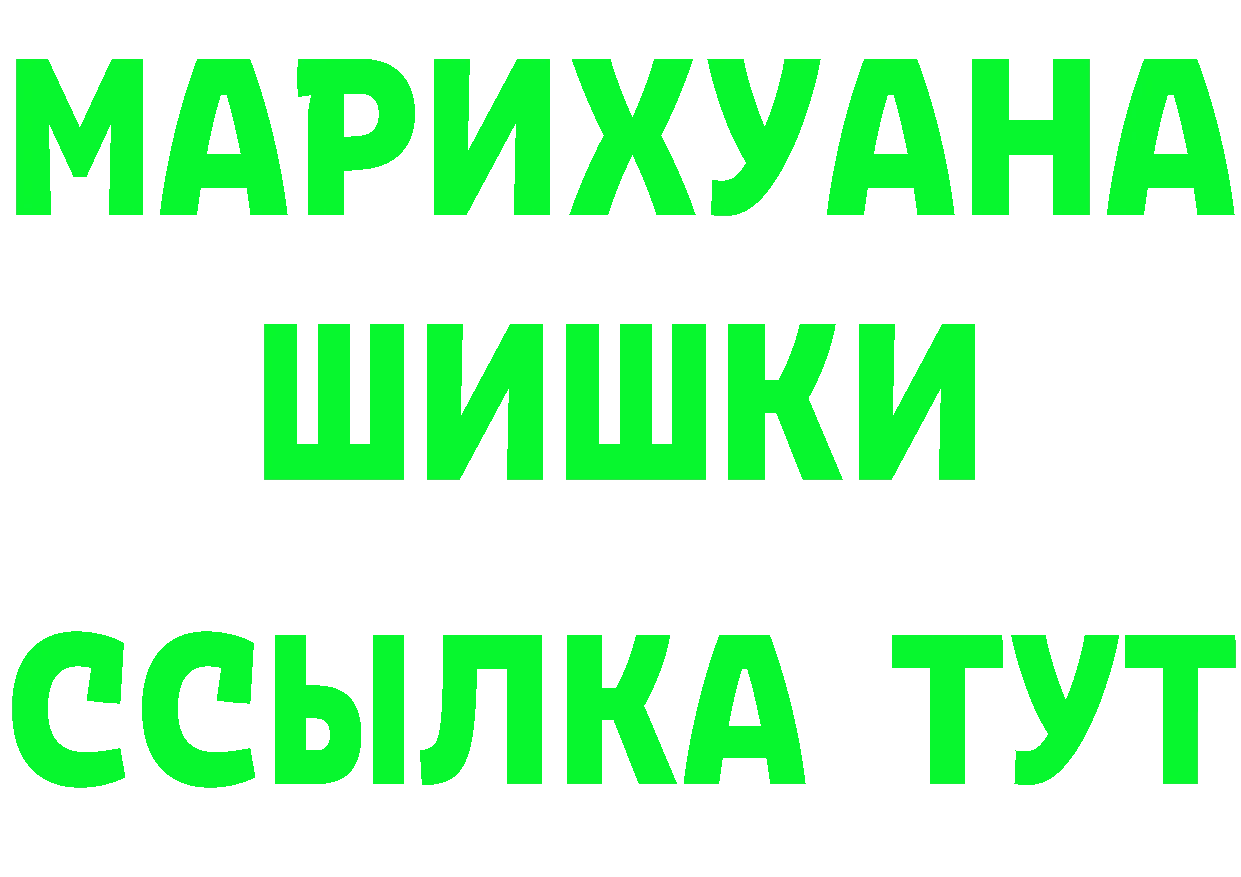 МАРИХУАНА
ШИШКИ
ССЫЛКА ТУТ